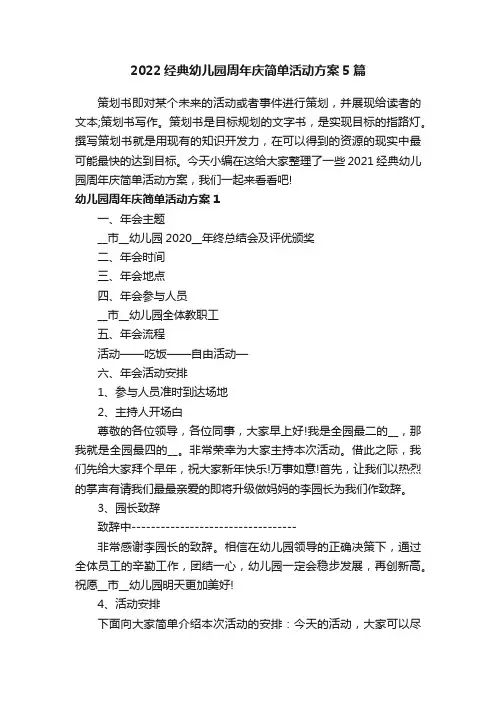 2022 经典幼儿园周年庆简单活动方案 5 篇

策划书即对某个未来的活动或者事件进行策划，并展现给读者的文本;策划书写作。策划书是目标规划的文字书，是实现目标的指路灯。撰写策划书就是用现有的知识开发力，在可以得到的资源的现实中最可能最快的达到目标。今天小编在这给大家整理了一些 2021 经典幼儿园周年庆简单活动方案，我们一起来看看吧!

幼儿园周年庆简单活动方案 1

一、年会主题

__市__幼儿园 2020__年终总结会及评优颁奖

二、年会时间

三、年会地点

四、年会参与人员

__市__幼儿园全体教职工

五、年会流程

活动——吃饭——自由活动—

六、年会活动安排

1、参与人员准时到达场地

2、主持人开场白

尊敬的各位领导，各位同事，大家早上好!我是全园最二的__，那我就是全园最四的__。非常荣幸为大家主持本次活动。借此之际，我们先给大家拜个早年，祝大家新年快乐!万事如意!首先，让我们以热烈的掌声有请我们最最亲爱的即将升级做妈妈的李园长为我们作致辞。

3、园长致辞

致辞中----------------------------------

非常感谢李园长的致辞。相信在幼儿园领导的正确决策下，通过全体员工的辛勤工作，团结一心，幼儿园一定会稳步发展，再创新高。祝愿__市__幼儿园明天更加美好!

4、活动安排

下面向大家简单介绍本次活动的安排：今天的活动，大家可以尽